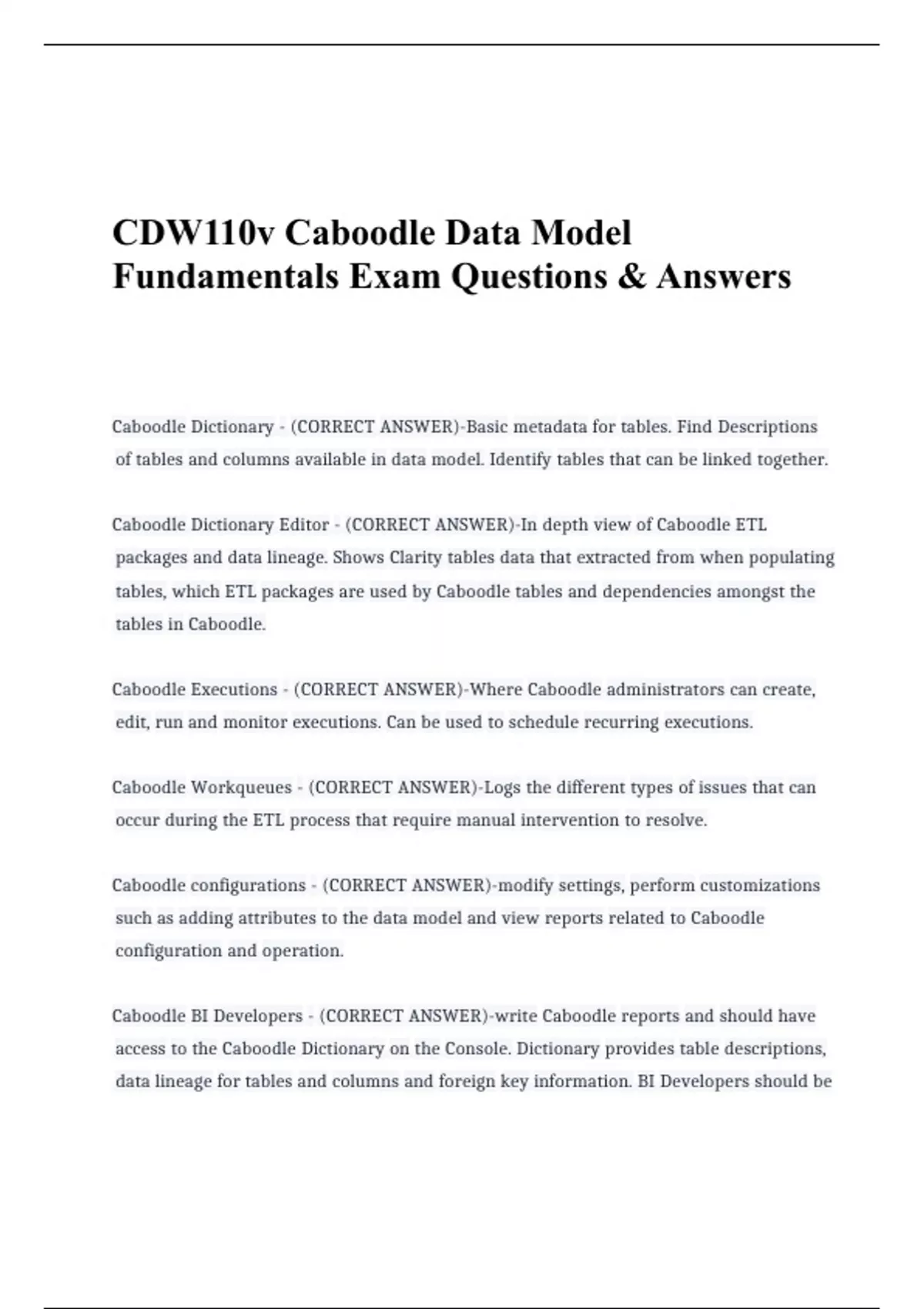 CDW110v Caboodle Data Model Fundamentals Exam Questions & Answers

Caboodle Dictionary - (CORRECT ANSWER)-Basic metadata for tables. Find Descriptions of tables and columns available in data model. Identify tables that can be linked together.

Caboodle Dictionary Editor - (CORRECT ANSWER)-In depth view of Caboodle ETL packages and data lineage. Shows Clarity tables data that extracted from when populating tables, which ETL packages are used by Caboodle tables and dependencies amongst the tables in Caboodle.

Caboodle Executions - (CORRECT ANSWER)-Where Caboodle administrators can create, edit, run and monitor executions. Can be used to schedule recurring executions.

Caboodle Workqueues - (CORRECT ANSWER)-Logs the different types of issues that can occur during the ETL process that require manual intervention to resolve.

Caboodle configurations - (CORRECT ANSWER)-modify settings, perform customizations such as adding attributes to the data model and view reports related to Caboodle configuration and operation.

Caboodle BI Developers - (CORRECT ANSWER)-write Caboodle reports and should have access to the Caboodle Dictionary on the Console. Dictionary provides table descriptions, data lineage for tables and columns and foreign key information. BI Developers should be